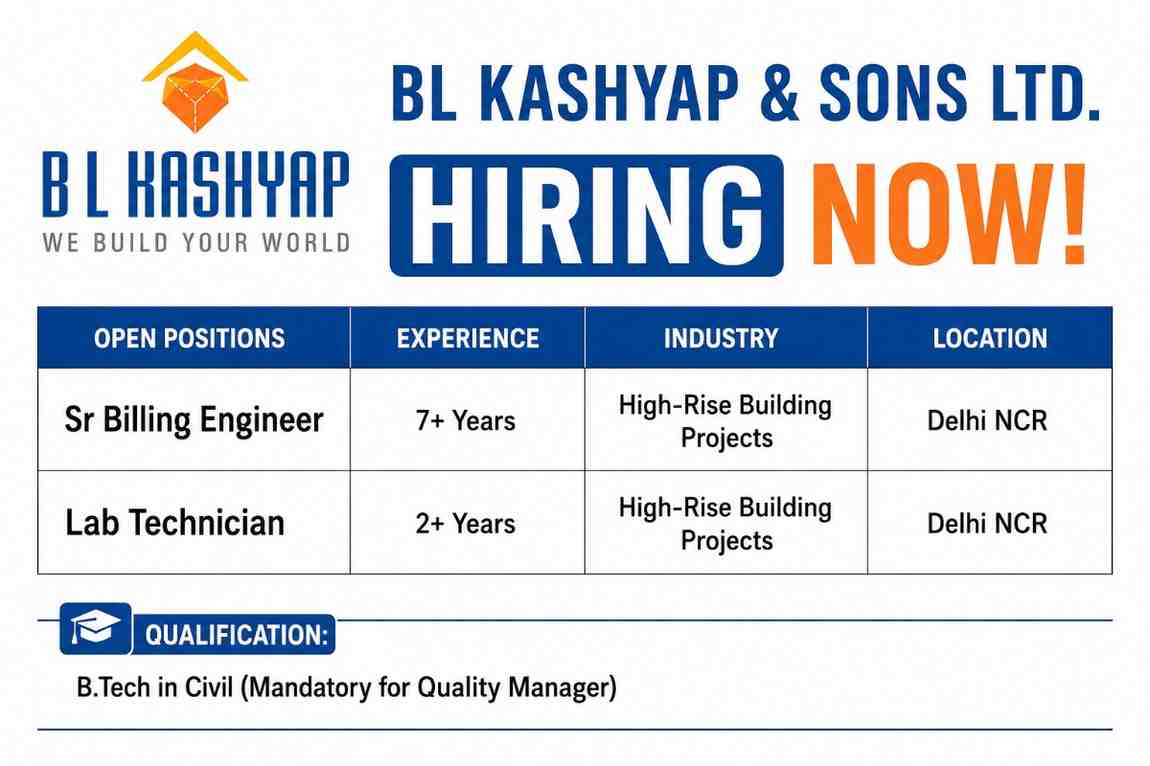 B L KASHYAP
WE BUILD YOUR WORLD

BL KASHYAP & SONS LTD.

HIRING NOW!

| OPEN POSITIONS | EXPERIENCE | INDUSTRY | LOCATION |
|---|---|---|---|
| Sr Billing Engineer | 7+ Years | High-Rise Building Projects | Delhi NCR |
| Lab Technician | 2+ Years | High-Rise Building Projects | Delhi NCR |

QUALIFICATION:

B.Tech in Civil (Mandatory for Quality Manager)